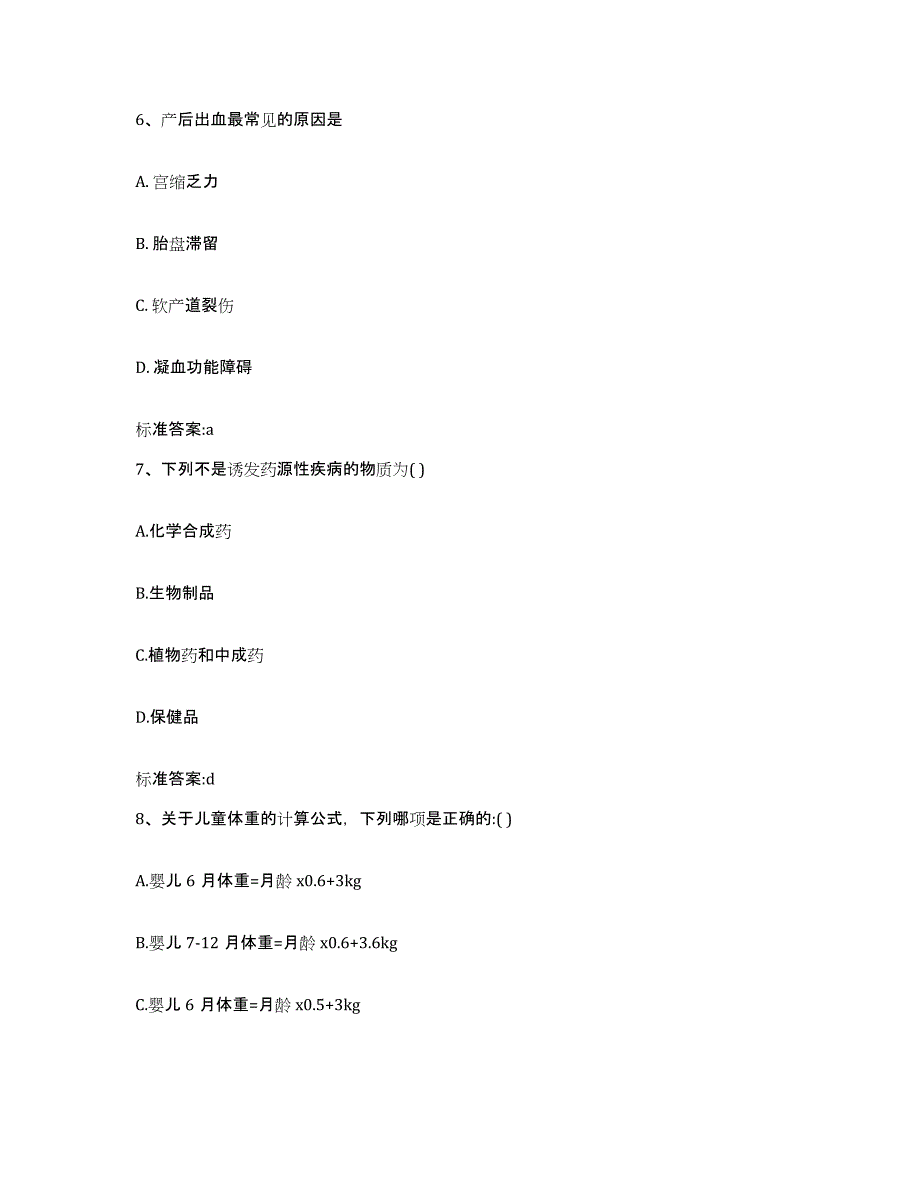 6、产后出血最常见的原因是

A. 宫缩乏力

B. 胎盘滞留

C. 软产道裂伤

D. 凝血功能障碍

标准答案:a

7、下列不是诱发药源性疾病的物质为( )

A.化学合成药

B.生物制品

C.植物药和中成药

D.保健品

标准答案:d

8、关于儿童体重的计算公式，下列哪项是正确的:( )

A.婴儿 6 月体重=月龄 x0.6+3kg

B.婴儿 7-12 月体重=月龄 x0.6+3.6kg

C.婴儿 6 月体重=月龄 x0.5+3kg